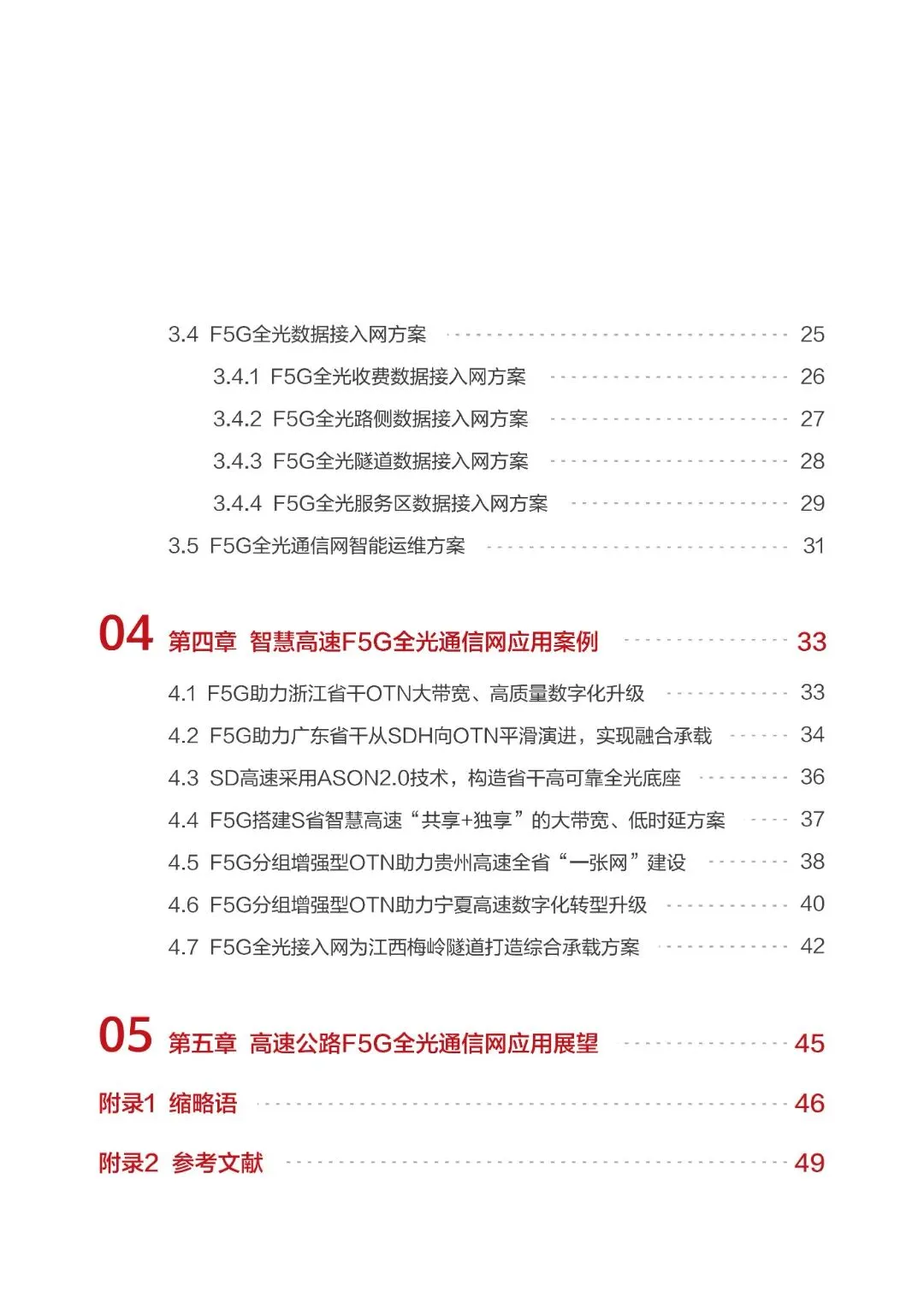 3.4 F5G全光数据接入网方案 25

3.4.1 F5G全光收费数据接入网方案 26

3.4.2 F5G全光路侧数据接入网方案 27

3.4.3 F5G全光隧道数据接入网方案 28

3.4.4 F5G全光服务区数据接入网方案 29

3.5 F5G全光通信网智能运维方案 31

04 第四章 智慧高速F5G全光通信网应用案例 33

4.1 F5G助力浙江省干OTN大带宽、高质量数字化升级 33

4.2 F5G助力广东省干从SDH向OTN平滑演进，实现融合承载 34

4.3 SD高速采用ASON2.0技术，构造省干高可靠全光底座 36

4.4 F5G搭建S省智慧高速“共享+独享”的大带宽、低时延方案 37

4.5 F5G分组增强型OTN助力贵州高速全省“一张网”建设 38

4.6 F5G分组增强型OTN助力宁夏高速数字化转型升级 40

4.7 F5G全光接入网为江西梅岭隧道打造综合承载方案 42

05 第五章 高速公路F5G全光通信网应用展望 45

附录1 缩略语 46

附录2 参考文献 49